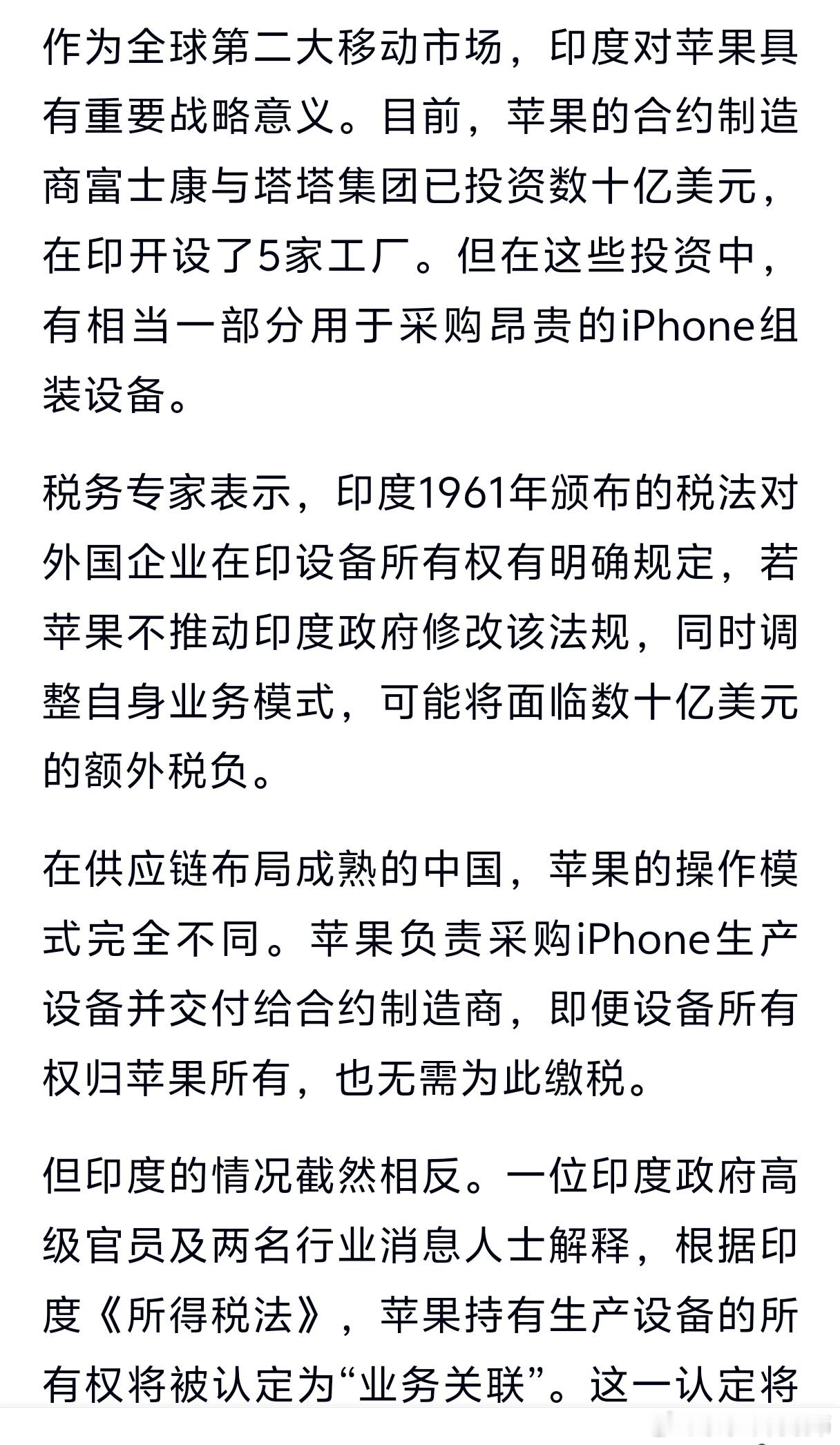 作为全球第二大移动市场，印度对苹果具有重要战略意义。目前，苹果的合约制造商富士康与塔塔集团已投资数十亿美元，在印开设了5家工厂。但在这些投资中，有相当一部分用于采购昂贵的iPhone组装设备。

税务专家表示，印度1961年颁布的税法对外国企业在印设备所有权有明确规定，若苹果不推动印度政府修改该法规，同时调整自身业务模式，可能将面临数十亿美元的额外税负。

在供应链布局成熟的中国，苹果的操作模式完全不同。苹果负责采购iPhone生产设备并交付给合约制造商，即便设备所有权归苹果所有，也无需为此缴税。

但印度的情况截然相反。一位印度政府高级官员及两名行业消息人士解释，根据印度《所得税法》，苹果持有生产设备的所有权将被认定为“业务关联”。这一认定将